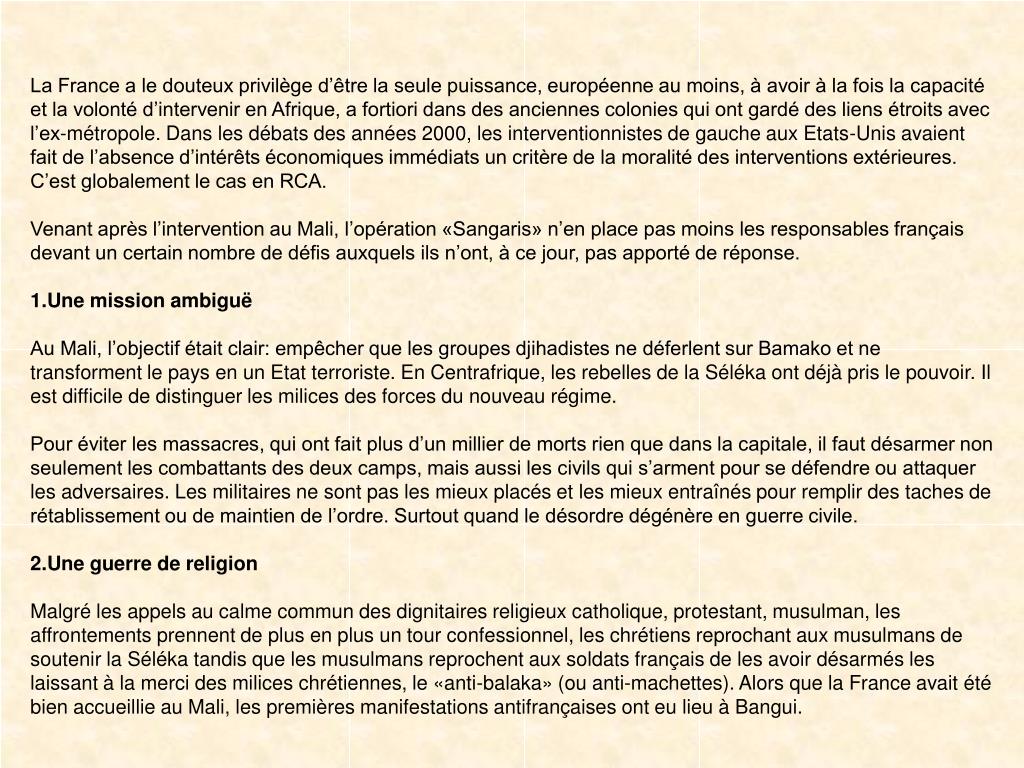 La France a le douteux privilège d’être la seule puissance, européenne au moins, à avoir à la fois la capacité et la volonté d’intervenir en Afrique, a fortiori dans des anciennes colonies qui ont gardé des liens étroits avec l’ex-métropole. Dans les débats des années 2000, les interventionnistes de gauche aux Etats-Unis avaient fait de l’absence d’intérêts économiques immédiats un critère de la moralité des interventions extérieures. C’est globalement le cas en RCA.

Venant après l’intervention au Mali, l’opération «Sangaris» n’en place pas moins les responsables français devant un certain nombre de défis auxquels ils n’ont, à ce jour, pas apporté de réponse.

1.Une mission ambiguë

Au Mali, l’objectif était clair: empêcher que les groupes djihadistes ne déferlent sur Bamako et ne transforment le pays en un Etat terroriste. En Centrafrique, les rebelles de la Séléka ont déjà pris le pouvoir. Il est difficile de distinguer les milices des forces du nouveau régime.

Pour éviter les massacres, qui ont fait plus d’un millier de morts rien que dans la capitale, il faut désarmer non seulement les combattants des deux camps, mais aussi les civils qui s’arment pour se défendre ou attaquer les adversaires. Les militaires ne sont pas les mieux placés et les mieux entraînés pour remplir des taches de rétablissement ou de maintien de l’ordre. Surtout quand le désordre dégénère en guerre civile.

2.Une guerre de religion

Malgré les appels au calme commun des dignitaires religieux catholique, protestant, musulman, les affrontements prennent de plus en plus un tour confessionnel, les chrétiens reprochant aux musulmans de soutenir la Séléka tandis que les musulmans reprochent aux soldats français de les avoir désarmés les laissant à la merci des milices chrétiennes, le «anti-balaka» (ou anti-machettes). Alors que la France avait été bien accueillie au Mali, les premières manifestations antifrançaises ont eu lieu à Bangui.